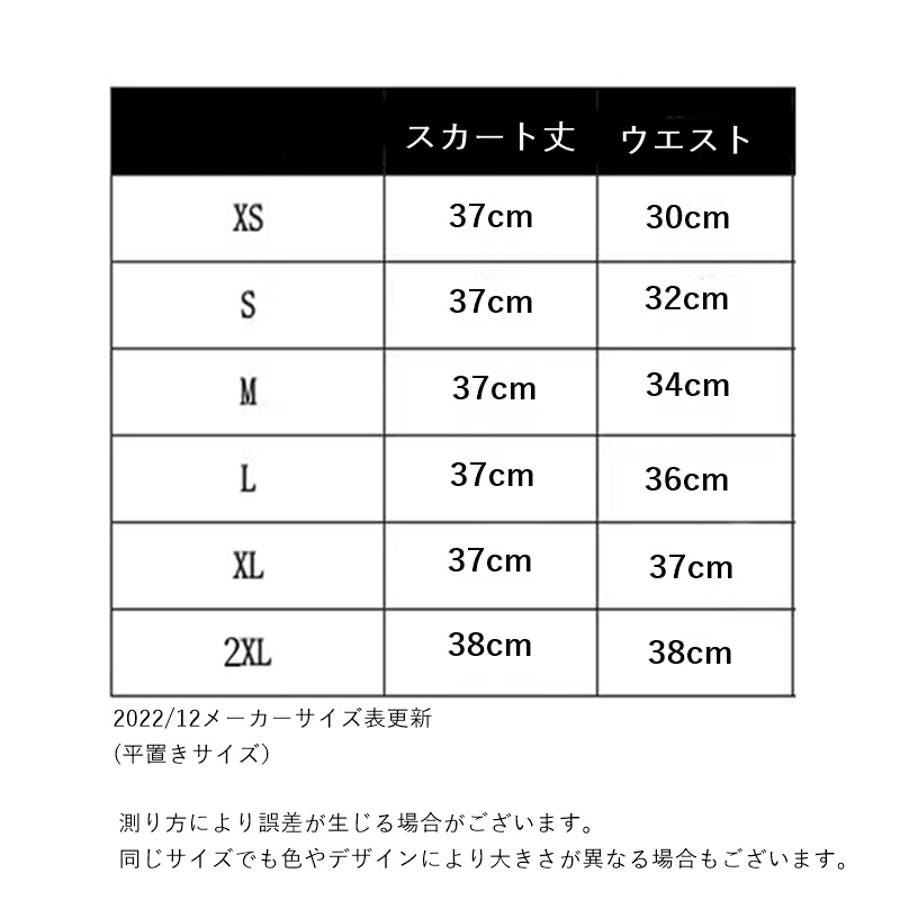 |  | スカート丈 | ウエスト |
|---|---|---|
| XS | 37cm | 30cm |
| S | 37cm | 32cm |
| M | 37cm | 34cm |
| L | 37cm | 36cm |
| XL | 37cm | 37cm |
| 2XL | 38cm | 38cm |

2022/12メーカーサイズ表更新
(平置きサイズ)

測り方により誤差が生じる場合がございます。
同じサイズでも色やデザインにより大きさが異なる場合もございます。